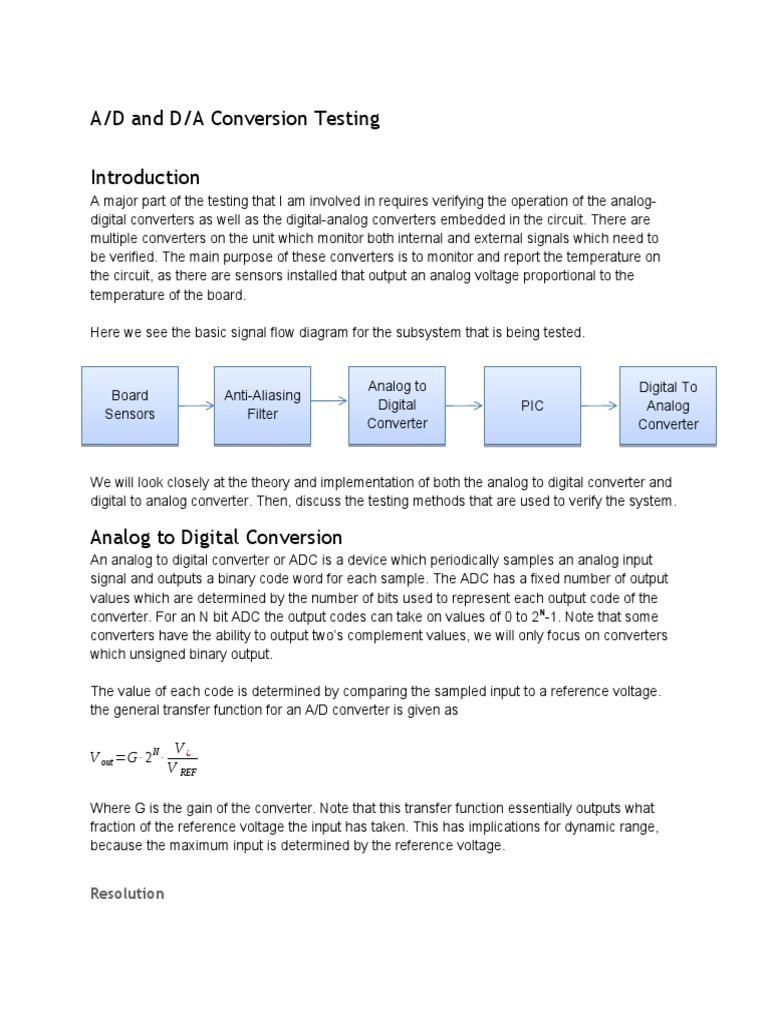 A/D and D/A Conversion Testing

Introduction

A major part of the testing that I am involved in requires verifying the operation of the analog-digital converters as well as the digital-analog converters embedded in the circuit. There are multiple converters on the unit which monitor both internal and external signals which need to be verified. The main purpose of these converters is to monitor and report the temperature on the circuit, as there are sensors installed that output an analog voltage proportional to the temperature of the board.

Here we see the basic signal flow diagram for the subsystem that is being tested.

Board Sensors

Anti-Aliasing Filter

Analog to Digital Converter

PIC

Digital To Analog Converter

We will look closely at the theory and implementation of both the analog to digital converter and digital to analog converter. Then, discuss the testing methods that are used to verify the system.

Analog to Digital Conversion

An analog to digital converter or ADC is a device which periodically samples an analog input signal and outputs a binary code word for each sample. The ADC has a fixed number of output values which are determined by the number of bits used to represent each output code of the converter. For an N bit ADC the output codes can take on values of 0 to $2^N$-1. Note that some converters have the ability to output two's complement values, we will only focus on converters which unsigned binary output.

The value of each code is determined by comparing the sampled input to a reference voltage. the general transfer function for an A/D converter is given as

$V_{out} = G \cdot 2^N \cdot \frac{V_i}{V_{REF}}$

Where G is the gain of the converter. Note that this transfer function essentially outputs what fraction of the reference voltage the input has taken. This has implications for dynamic range, because the maximum input is determined by the reference voltage.

Resolution